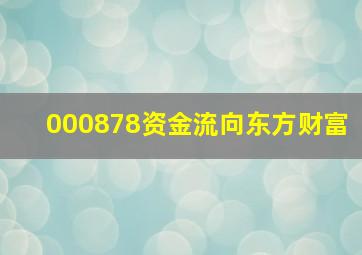 000878资金流向东方财富